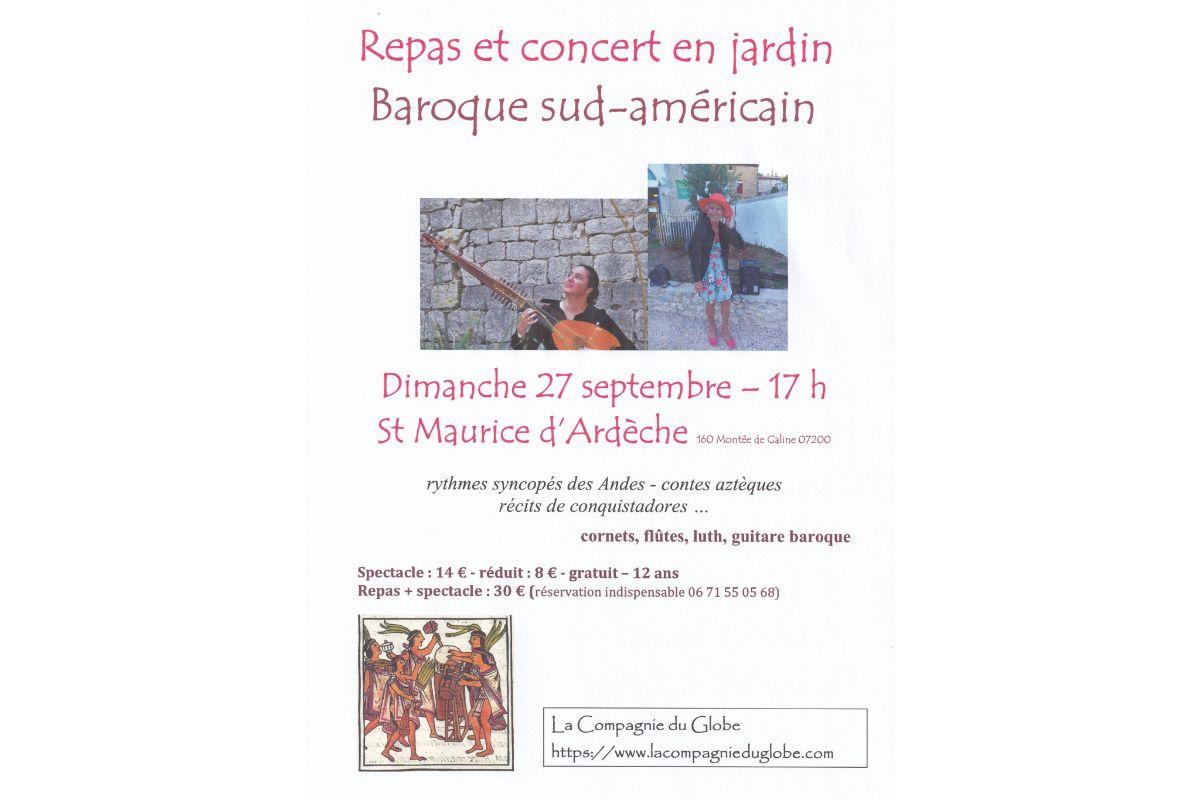 Repas et concert en jardin
Baroque sud-américain

Dimanche 27 septembre – 17 h
St Maurice d'Ardèche 160 Montée de Galine 07200

rythmes syncopés des Andes - contes aztèques
récits de conquistadores ...

cornets, flûtes, luth, guitare baroque

Spectacle : 14 € - réduit : 8 € - gratuit – 12 ans
Repas + spectacle : 30 € (réservation indispensable 06 71 55 05 68)

La Compagnie du Globe
https://www.lacompagnieduglobe.com